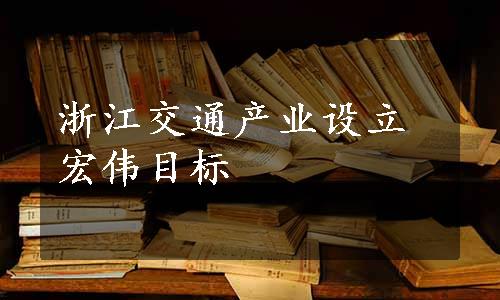 浙江交通产业设立宏伟目标